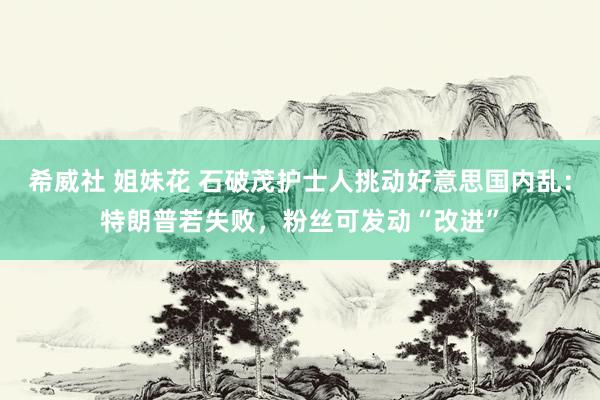 希威社 姐妹花 石破茂护士人挑动好意思国内乱：特朗普若失败，粉丝可发动“改进”